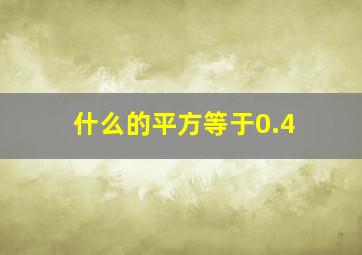 什么的平方等于0.4